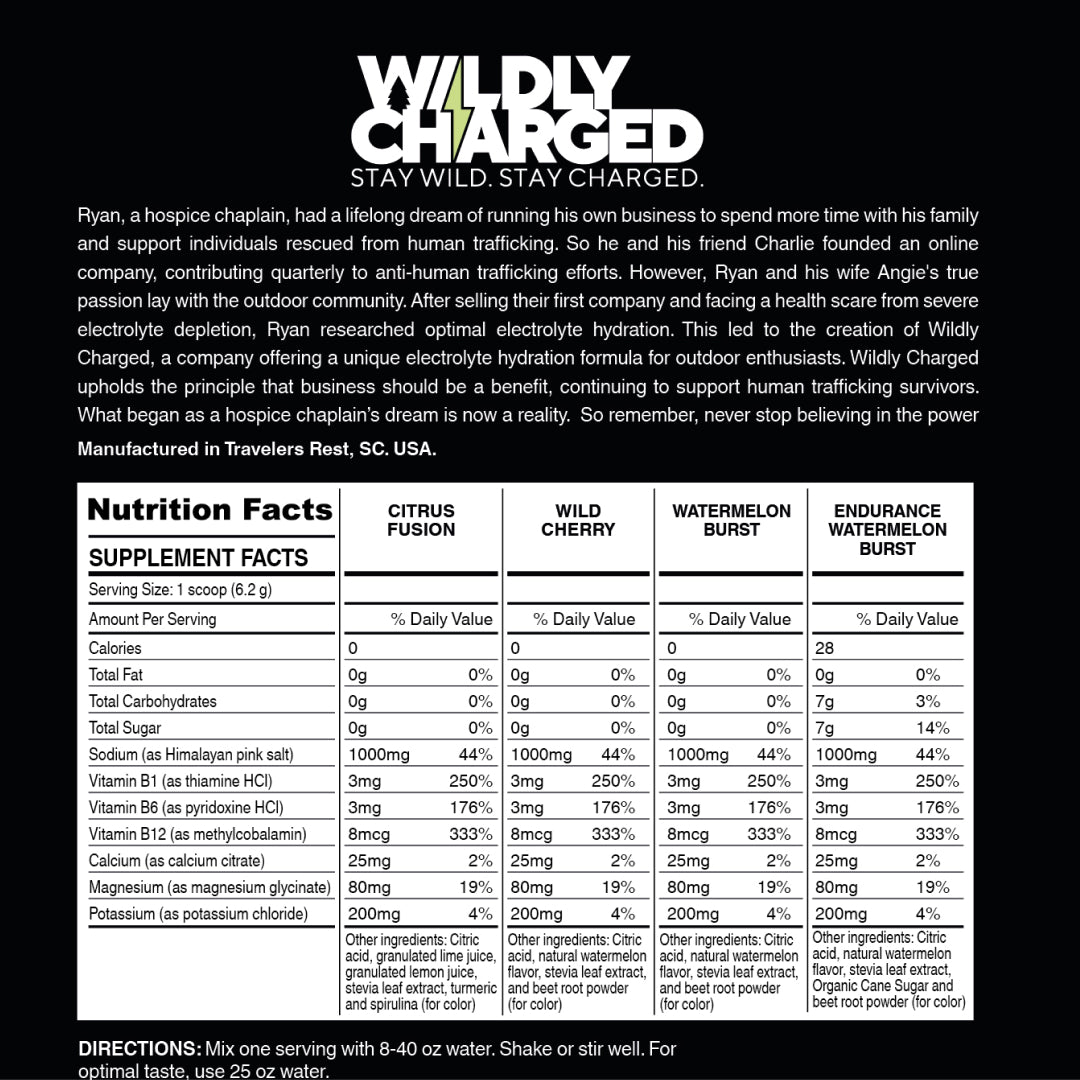 WILDLY CHARGED
STAY WILD. STAY CHARGED.

Ryan, a hospice chaplain, had a lifelong dream of running his own business to spend more time with his family and support individuals rescued from human trafficking. So he and his friend Charlie founded an online company, contributing quarterly to anti-human trafficking efforts. However, Ryan and his wife Angie's true passion lay with the outdoor community. After selling their first company and facing a health scare from severe electrolyte depletion, Ryan researched optimal electrolyte hydration. This led to the creation of Wildly Charged, a company offering a unique electrolyte hydration formula for outdoor enthusiasts. Wildly Charged upholds the principle that business should be a benefit, continuing to support human trafficking survivors. What began as a hospice chaplain's dream is now a reality. So remember, never stop believing in the power

Manufactured in Travelers Rest, SC. USA.

| Nutrition Facts SUPPLEMENT FACTS | CITRUS FUSION | | WILD CHERRY | | WATERMELON BURST | | ENDURANCE WATERMELON BURST | |
|---|---|---|---|---|---|---|---|---|
| Serving Size: 1 scoop (6.2 g) | | | | | | | | |
| Amount Per Serving | | % Daily Value | | % Daily Value | | % Daily Value | | % Daily Value |
| Calories | 0 | | 0 | | 0 | | 28 | |
| Total Fat | 0g | 0% | 0g | 0% | 0g | 0% | 0g | 0% |
| Total Carbohydrates | 0g | 0% | 0g | 0% | 0g | 0% | 7g | 3% |
| Total Sugar | 0g | 0% | 0g | 0% | 0g | 0% | 7g | 14% |
| Sodium (as Himalayan pink salt) | 1000mg | 44% | 1000mg | 44% | 1000mg | 44% | 1000mg | 44% |
| Vitamin B1 (as thiamine HCl) | 3mg | 250% | 3mg | 250% | 3mg | 250% | 3mg | 250% |
| Vitamin B6 (as pyridoxine HCl) | 3mg | 176% | 3mg | 176% | 3mg | 176% | 3mg | 176% |
| Vitamin B12 (as methylcobalamin) | 8mcg | 333% | 8mcg | 333% | 8mcg | 333% | 8mcg | 333% |
| Calcium (as calcium citrate) | 25mg | 2% | 25mg | 2% | 25mg | 2% | 25mg | 2% |
| Magnesium (as magnesium glycinate) | 80mg | 19% | 80mg | 19% | 80mg | 19% | 80mg | 19% |
| Potassium (as potassium chloride) | 200mg | 4% | 200mg | 4% | 200mg | 4% | 200mg | 4% |
| | Other ingredients: Citric acid, granulated lime juice, granulated lemon juice, stevia leaf extract, turmeric and spirulina (for color) | | Other ingredients: Citric acid, natural watermelon flavor, stevia leaf extract, and beet root powder (for color) | | Other ingredients: Citric acid, natural watermelon flavor, stevia leaf extract, and beet root powder (for color) | | Other ingredients: Citric acid, natural watermelon flavor, stevia leaf extract, Organic Cane Sugar and beet root powder (for color) | |

DIRECTIONS: Mix one serving with 8-40 oz water. Shake or stir well. For optimal taste, use 25 oz water.